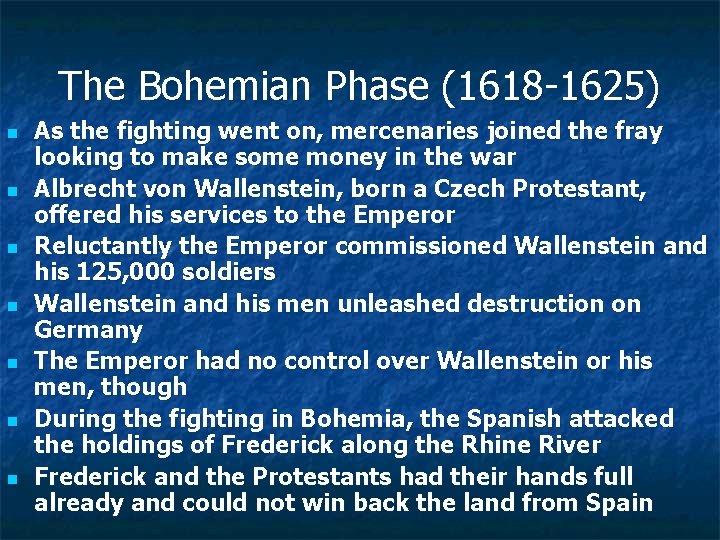 The Bohemian Phase (1618-1625)

- As the fighting went on, mercenaries joined the fray looking to make some money in the war
- Albrecht von Wallenstein, born a Czech Protestant, offered his services to the Emperor
- Reluctantly the Emperor commissioned Wallenstein and his 125,000 soldiers
- Wallenstein and his men unleashed destruction on Germany
- The Emperor had no control over Wallenstein or his men, though
- During the fighting in Bohemia, the Spanish attacked the holdings of Frederick along the Rhine River
- Frederick and the Protestants had their hands full already and could not win back the land from Spain